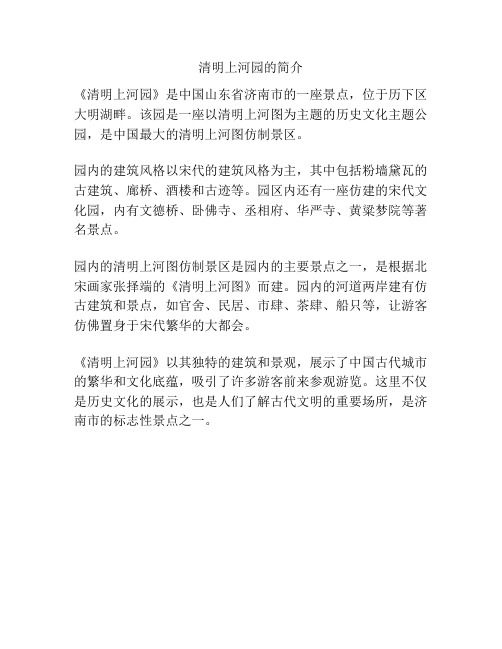 清明上河园的简介

《清明上河园》是中国山东省济南市的一座景点，位于历下区大明湖畔。该园是一座以清明上河图为主题的历史文化主题公园，是中国最大的清明上河图仿制景区。

园内的建筑风格以宋代的建筑风格为主，其中包括粉墙黛瓦的古建筑、廊桥、酒楼和古迹等。园区内还有一座仿建的宋代文化园，内有文德桥、卧佛寺、丞相府、华严寺、黄粱梦院等著名景点。

园内的清明上河图仿制景区是园内的主要景点之一，是根据北宋画家张择端的《清明上河图》而建。园内的河道两岸建有仿古建筑和景点，如官舍、民居、市肆、茶肆、船只等，让游客仿佛置身于宋代繁华的大都会。

《清明上河园》以其独特的建筑和景观，展示了中国古代城市的繁华和文化底蕴，吸引了许多游客前来参观游览。这里不仅是历史文化的展示，也是人们了解古代文明的重要场所，是济南市的标志性景点之一。